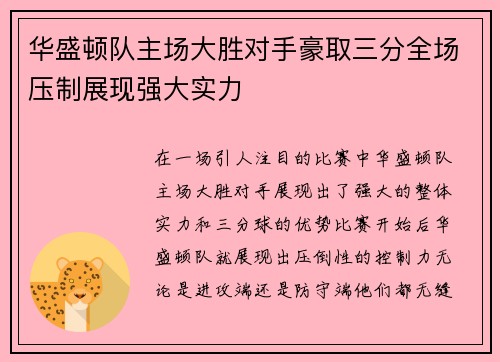 华盛顿队主场大胜对手豪取三分全场压制展现强大实力

在一场引人注目的比赛中华盛顿队主场大胜对手展现出了强大的整体实力和三分球的优势比赛开始后华盛顿队就展现出压倒性的控制力无论是进攻端还是防守端他们都无缝